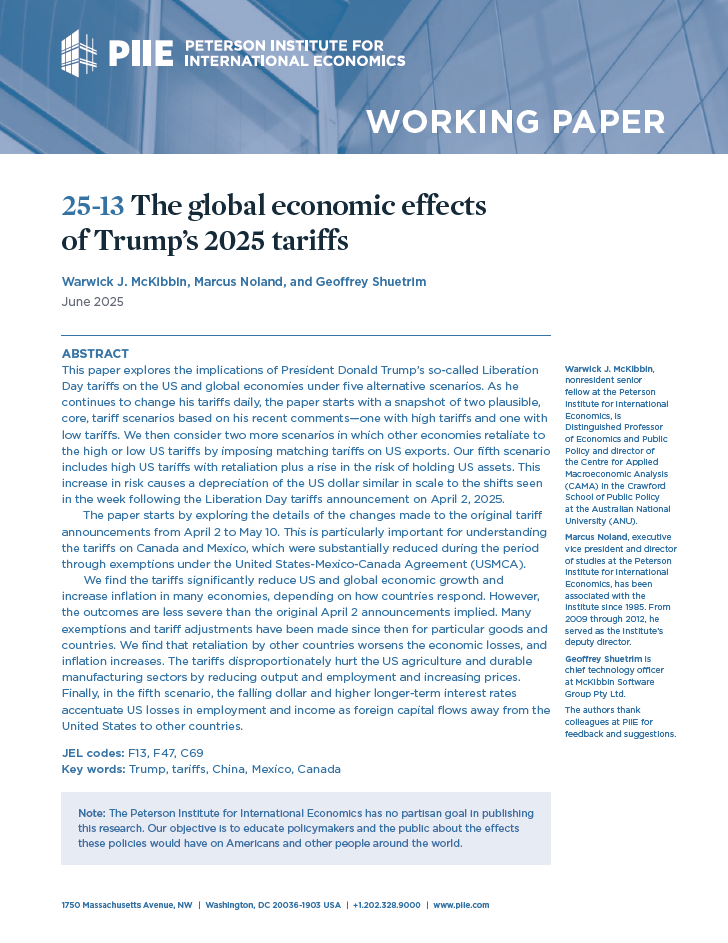 PIIE PETERSON INSTITUTE FOR INTERNATIONAL ECONOMICS

WORKING PAPER

25-13 The global economic effects of Trump's 2025 tariffs

Warwick J. McKibbin, Marcus Noland, and Geoffrey Shuetrim

June 2025

ABSTRACT

This paper explores the implications of President Donald Trump's so-called Liberation Day tariffs on the US and global economies under five alternative scenarios. As he continues to change his tariffs daily, the paper starts with a snapshot of two plausible, core, tariff scenarios based on his recent comments—one with high tariffs and one with low tariffs. We then consider two more scenarios in which other economies retaliate to the high or low US tariffs by imposing matching tariffs on US exports. Our fifth scenario includes high US tariffs with retaliation plus a rise in the risk of holding US assets. This increase in risk causes a depreciation of the US dollar similar in scale to the shifts seen in the week following the Liberation Day tariffs announcement on April 2, 2025.

The paper starts by exploring the details of the changes made to the original tariff announcements from April 2 to May 10. This is particularly important for understanding the tariffs on Canada and Mexico, which were substantially reduced during the period through exemptions under the United States-Mexico-Canada Agreement (USMCA).

We find the tariffs significantly reduce US and global economic growth and increase inflation in many economies, depending on how countries respond. However, the outcomes are less severe than the original April 2 announcements implied. Many exemptions and tariff adjustments have been made since then for particular goods and countries. We find that retaliation by other countries worsens the economic losses, and inflation increases. The tariffs disproportionately hurt the US agriculture and durable manufacturing sectors by reducing output and employment and increasing prices. Finally, in the fifth scenario, the falling dollar and higher longer-term interest rates accentuate US losses in employment and income as foreign capital flows away from the United States to other countries.

JEL codes: F13, F47, C69
Key words: Trump, tariffs, China, Mexico, Canada

Note: The Peterson Institute for International Economics has no partisan goal in publishing this research. Our objective is to educate policymakers and the public about the effects these policies would have on Americans and other people around the world.

Warwick J. McKibbin, nonresident senior fellow at the Peterson Institute for International Economics, is Distinguished Professor of Economics and Public Policy and director of the Centre for Applied Macroeconomic Analysis (CAMA) in the Crawford School of Public Policy at the Australian National University (ANU).

Marcus Noland, executive vice president and director of studies at the Peterson Institute for International Economics, has been associated with the Institute since 1985. From 2009 through 2012, he served as the Institute's deputy director.

Geoffrey Shuetrim is chief technology officer at McKibbin Software Group Pty Ltd.

The authors thank colleagues at PIIE for feedback and suggestions.

1750 Massachusetts Avenue, NW | Washington, DC 20036-1903 USA | +1.202.328.9000 | www.piie.com